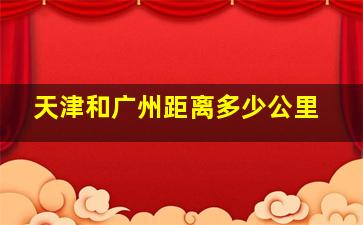 天津和广州距离多少公里